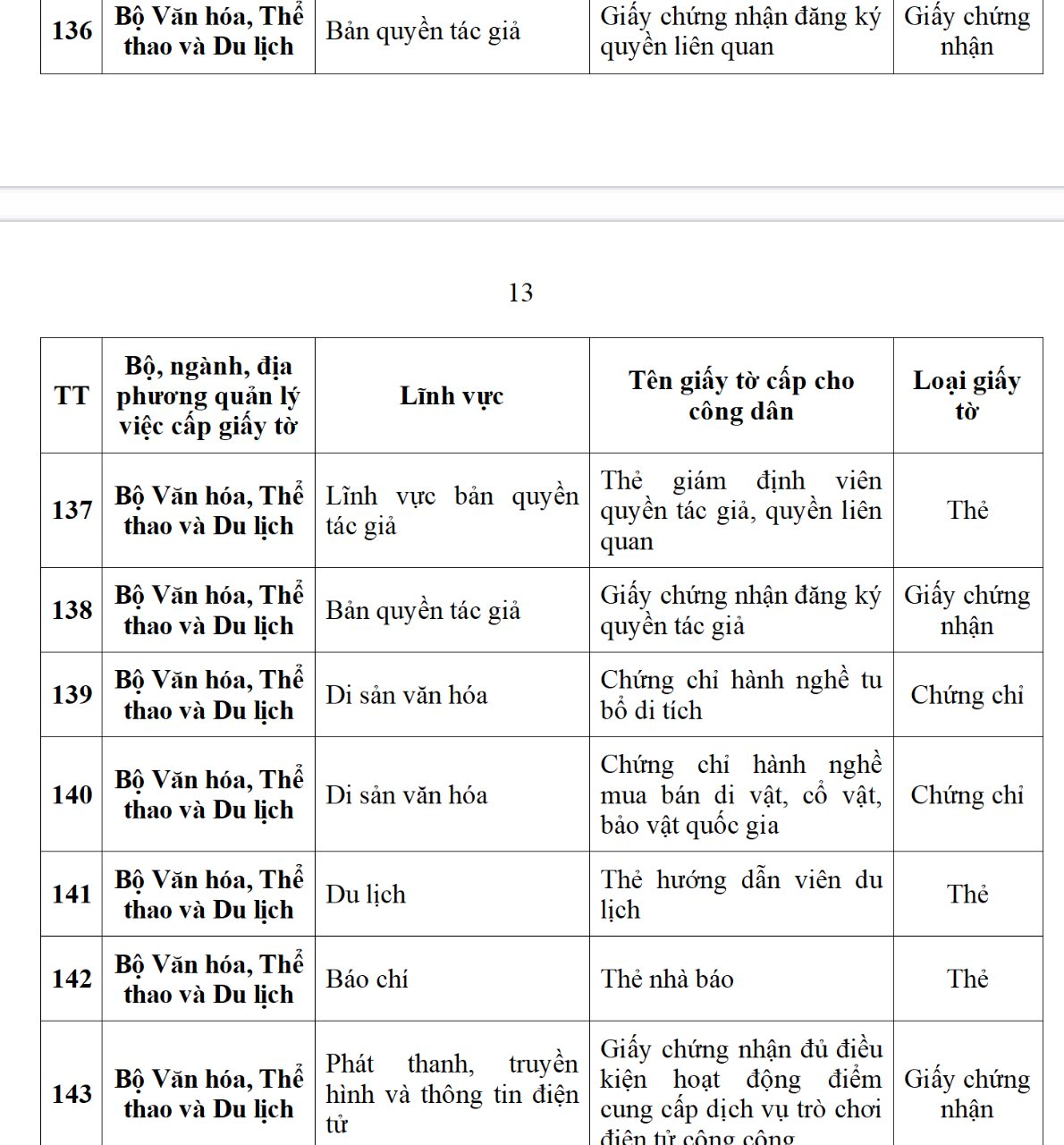 | 136 | Bộ Văn hóa, Thể thao và Du lịch | Bản quyền tác giả | Giấy chứng nhận đăng ký quyền liên quan | Giấy chứng nhận |
|---|---|---|---|---|

13

| TT | Bộ, ngành, địa phương quản lý việc cấp giấy tờ | Lĩnh vực | Tên giấy tờ cấp cho công dân | Loại giấy tờ |
|---|---|---|---|---|
| 137 | Bộ Văn hóa, Thể thao và Du lịch | Lĩnh vực bản quyền tác giả | Thẻ giám định viên quyền tác giả, quyền liên quan | Thẻ |
| 138 | Bộ Văn hóa, Thể thao và Du lịch | Bản quyền tác giả | Giấy chứng nhận đăng ký quyền tác giả | Giấy chứng nhận |
| 139 | Bộ Văn hóa, Thể thao và Du lịch | Di sản văn hóa | Chứng chỉ hành nghề tu bổ di tích | Chứng chỉ |
| 140 | Bộ Văn hóa, Thể thao và Du lịch | Di sản văn hóa | Chứng chỉ hành nghề mua bán di vật, cổ vật, bảo vật quốc gia | Chứng chỉ |
| 141 | Bộ Văn hóa, Thể thao và Du lịch | Du lịch | Thẻ hướng dẫn viên du lịch | Thẻ |
| 142 | Bộ Văn hóa, Thể thao và Du lịch | Báo chí | Thẻ nhà báo | Thẻ |
| 143 | Bộ Văn hóa, Thể thao và Du lịch | Phát thanh, truyền hình và thông tin điện tử | Giấy chứng nhận đủ điều kiện hoạt động điểm cung cấp dịch vụ trò chơi điện tử công cộng | Giấy chứng nhận |